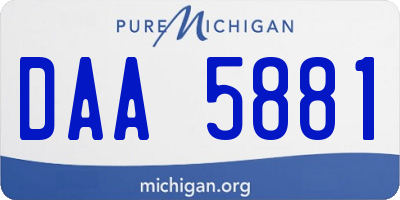 PURE MICHIGAN

DAA 5881

michigan.org